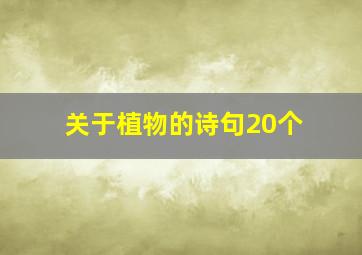 关于植物的诗句20个